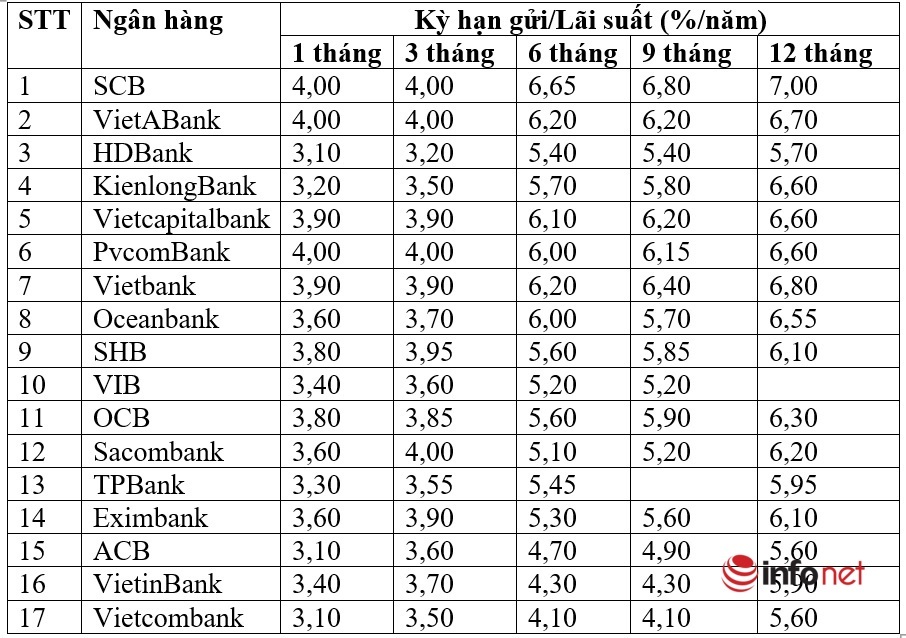 | STT | Ngân hàng | Kỳ hạn gửi/Lãi suất (%/năm) | | | | |
|---|---|---|---|---|---|---|
| | | 1 tháng | 3 tháng | 6 tháng | 9 tháng | 12 tháng |
| 1 | SCB | 4,00 | 4,00 | 6,65 | 6,80 | 7,00 |
| 2 | VietABank | 4,00 | 4,00 | 6,20 | 6,20 | 6,70 |
| 3 | HDBank | 3,10 | 3,20 | 5,40 | 5,40 | 5,70 |
| 4 | KienlongBank | 3,20 | 3,50 | 5,70 | 5,80 | 6,60 |
| 5 | Vietcapitalbank | 3,90 | 3,90 | 6,10 | 6,20 | 6,60 |
| 6 | PvcomBank | 4,00 | 4,00 | 6,00 | 6,15 | 6,60 |
| 7 | Vietbank | 3,90 | 3,90 | 6,20 | 6,40 | 6,80 |
| 8 | Oceanbank | 3,60 | 3,70 | 6,00 | 5,70 | 6,55 |
| 9 | SHB | 3,80 | 3,95 | 5,60 | 5,85 | 6,10 |
| 10 | VIB | 3,40 | 3,60 | 5,20 | 5,20 | |
| 11 | OCB | 3,80 | 3,85 | 5,60 | 5,90 | 6,30 |
| 12 | Sacombank | 3,60 | 4,00 | 5,10 | 5,20 | 6,20 |
| 13 | TPBank | 3,30 | 3,55 | 5,45 | | 5,95 |
| 14 | Eximbank | 3,60 | 3,90 | 5,30 | 5,60 | 6,10 |
| 15 | ACB | 3,10 | 3,60 | 4,70 | 4,90 | 5,60 |
| 16 | VietinBank | 3,40 | 3,70 | 4,30 | 4,30 | 5,90 |
| 17 | Vietcombank | 3,10 | 3,50 | 4,10 | 4,10 | 5,60 |

infonet